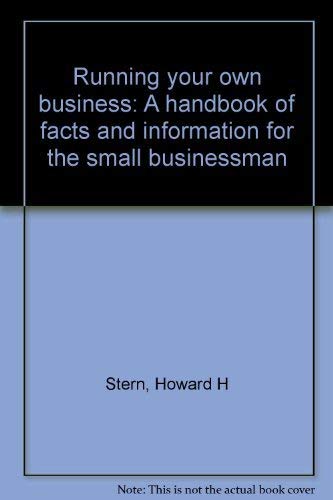 Running your own business: A handbook of facts and information for the small businessman

Stern, Howard H

Note: This is not the actual book cover